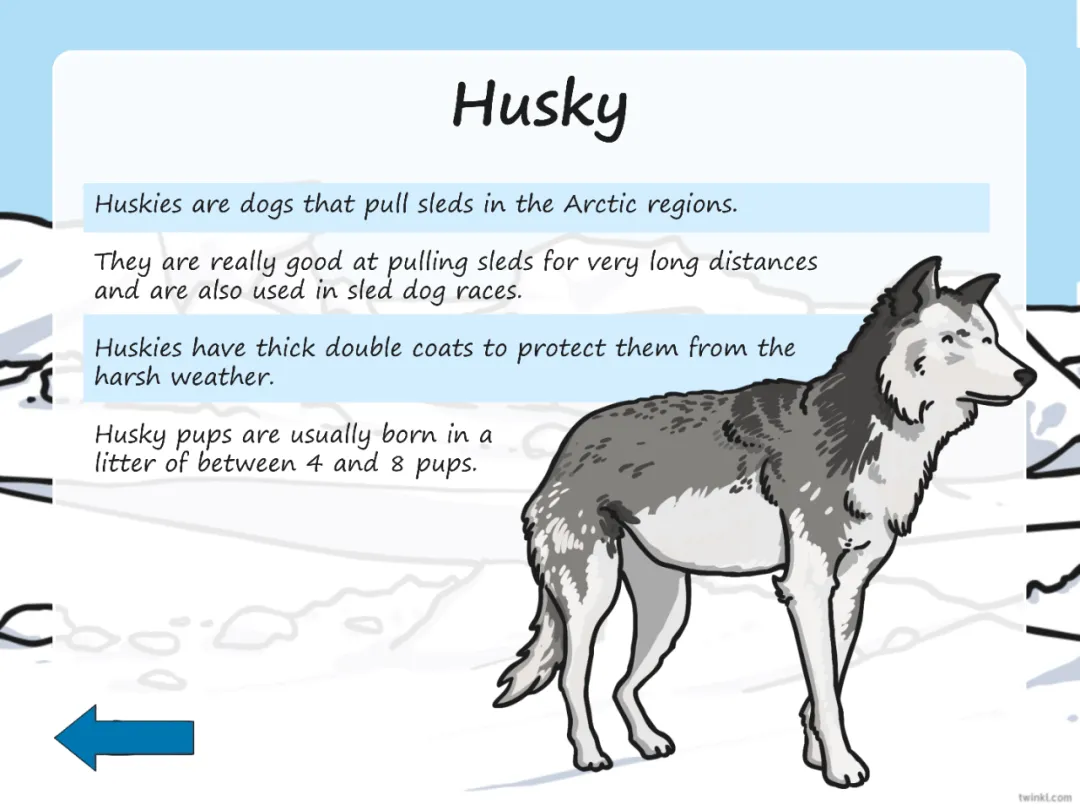 Husky

Huskies are dogs that pull sleds in the Arctic regions.

They are really good at pulling sleds for very long distances and are also used in sled dog races.

Huskies have thick double coats to protect them from the harsh weather.

Husky pups are usually born in a litter of between 4 and 8 pups.

twinkl.com